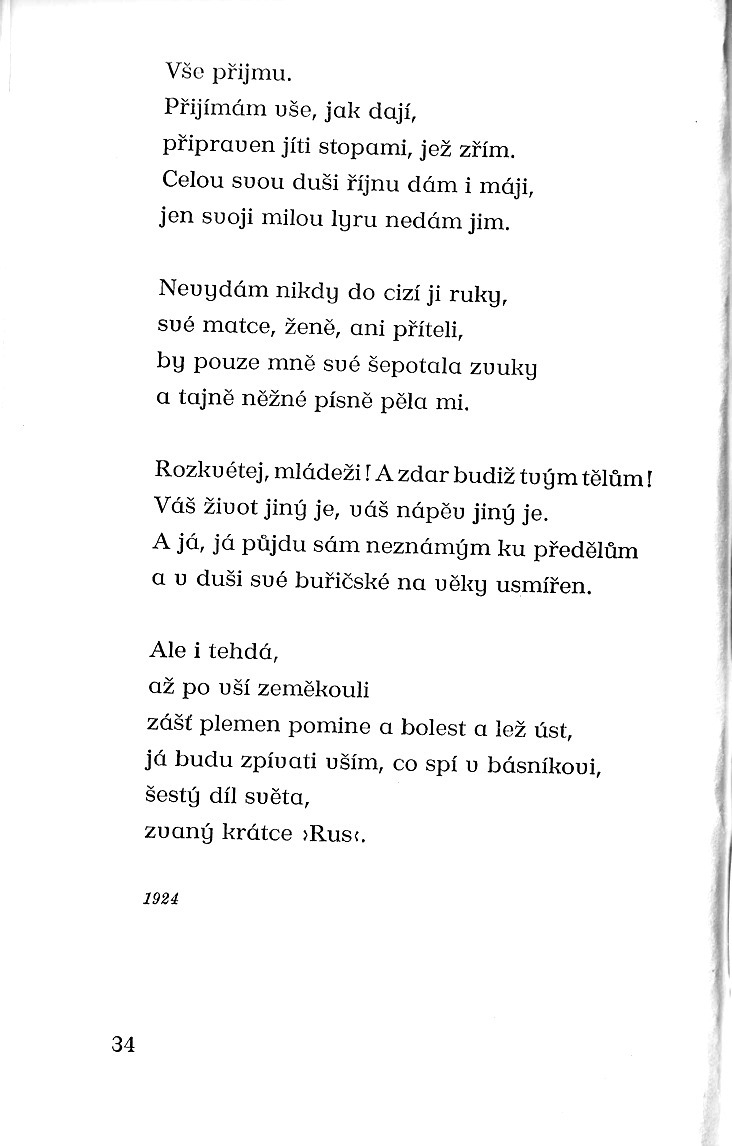 Vše přijmu.
Přijímám vše, jak dají,
připraven jíti stopami, jež zřím.
Celou svou duši říjnu dám i máji,
jen svoji milou lyru nedám jim.

Nevydám nikdy do cizí ji ruky,
své matce, ženě, ani příteli,
by pouze mně své šepotala zvuky
a tajně něžné písně pěla mi.

Rozkvétej, mládeži! A zdar budiž tvým tělům!
Váš život jiný je, váš nápěv jiný je.
A já, já půjdu sám neznámým ku předělům
a v duši své buřičské na věky usmířen.

Ale i tehdá,
až po vší zeměkouli
zášť plemen pomine a bolest a lež úst,
já budu zpívati vším, co spí v básníkovi,
šestý díl světa,
zvaný krátce ›Rus‹.

1924

34